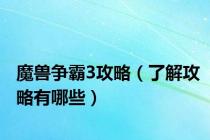 魔兽争霸3攻略（了解攻略有哪些）